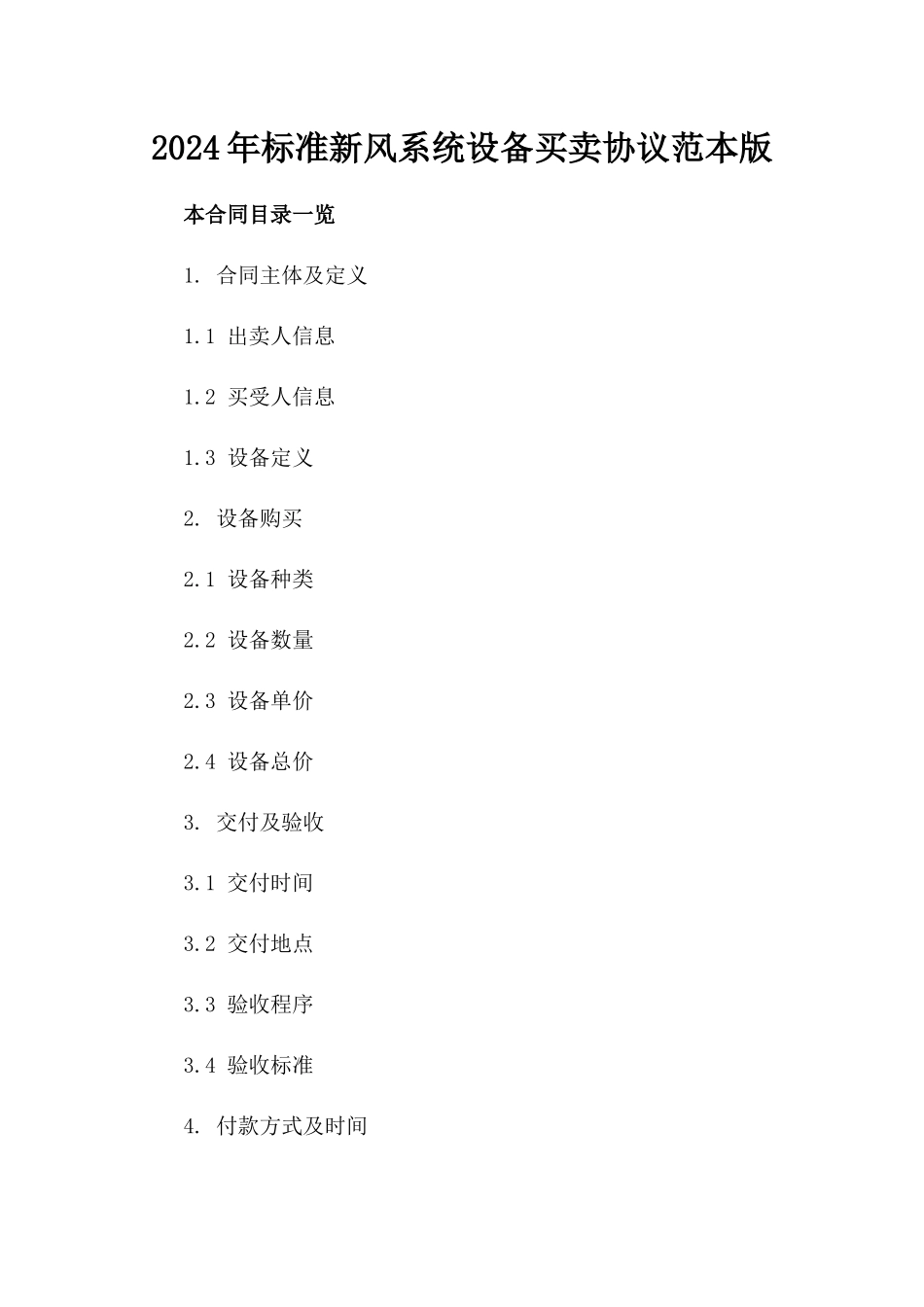 2024年标准新风系统设备买卖协议范本版

本合同目录一览

1. 合同主体及定义

1.1 出卖人信息

1.2 买受人信息

1.3 设备定义

2. 设备购买

2.1 设备种类

2.2 设备数量

2.3 设备单价

2.4 设备总价

3. 交付及验收

3.1 交付时间

3.2 交付地点

3.3 验收程序

3.4 验收标准

4. 付款方式及时间